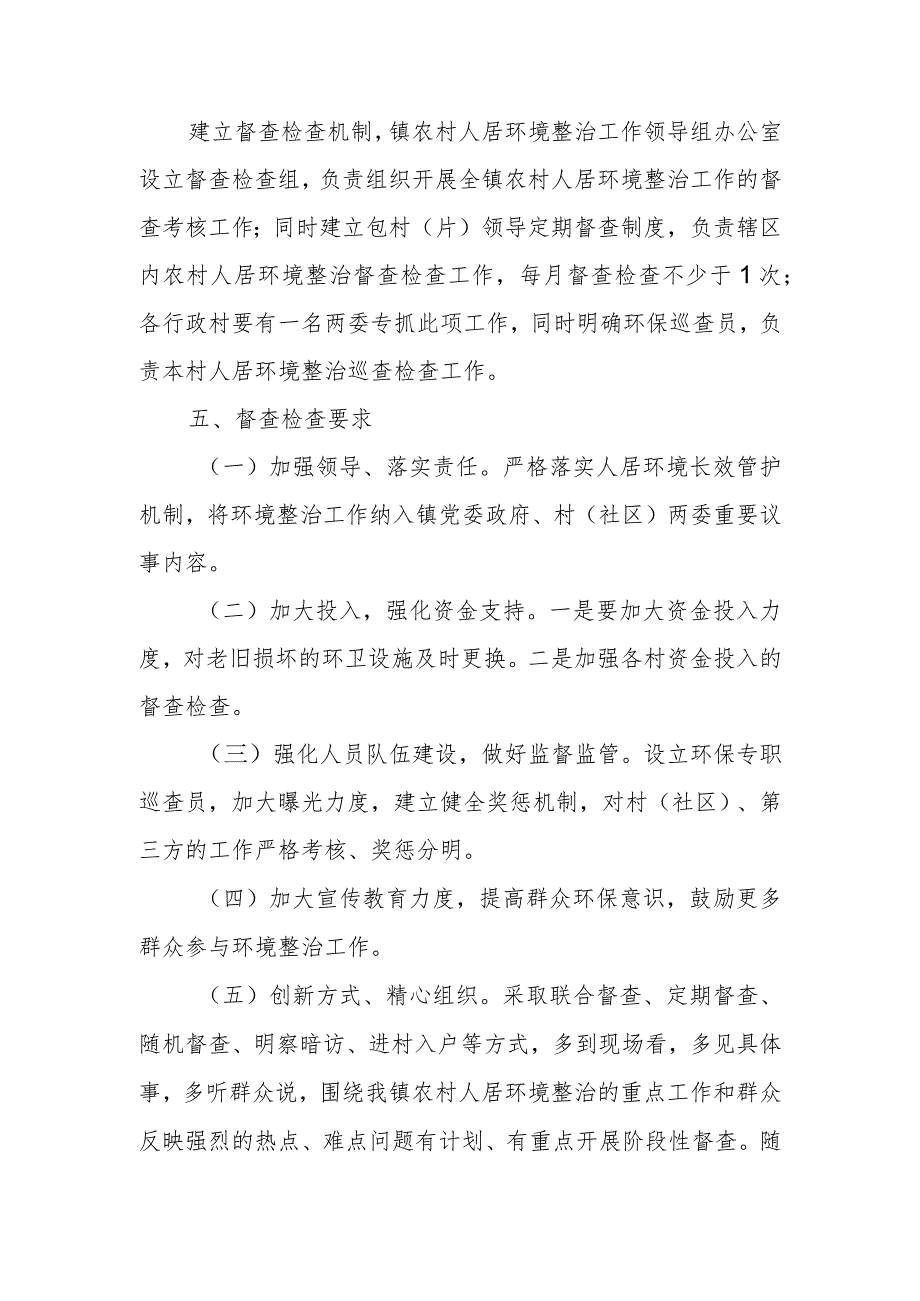 建立督查检查机制，镇农村人居环境整治工作领导组办公室设立督查检查组，负责组织开展全镇农村人居环境整治工作的督查考核工作；同时建立包村（片）领导定期督查制度，负责辖区内农村人居环境整治督查检查工作，每月督查检查不少于1次；各行政村要有一名两委专抓此项工作，同时明确环保巡查员，负责本村人居环境整治巡查检查工作。

五、督查检查要求

（一）加强领导、落实责任。严格落实人居环境长效管护机制，将环境整治工作纳入镇党委政府、村（社区）两委重要议事内容。

（二）加大投入，强化资金支持。一是要加大资金投入力度，对老旧损坏的环卫设施及时更换。二是加强各村资金投入的督查检查。

（三）强化人员队伍建设，做好监督监管。设立环保专职巡查员，加大曝光力度，建立健全奖惩机制，对村（社区）、第三方的工作严格考核、奖惩分明。

（四）加大宣传教育力度，提高群众环保意识，鼓励更多群众参与环境整治工作。

（五）创新方式、精心组织。采取联合督查、定期督查、随机督查、明察暗访、进村入户等方式，多到现场看，多见具体事，多听群众说，围绕我镇农村人居环境整治的重点工作和群众反映强烈的热点、难点问题有计划、有重点开展阶段性督查。随